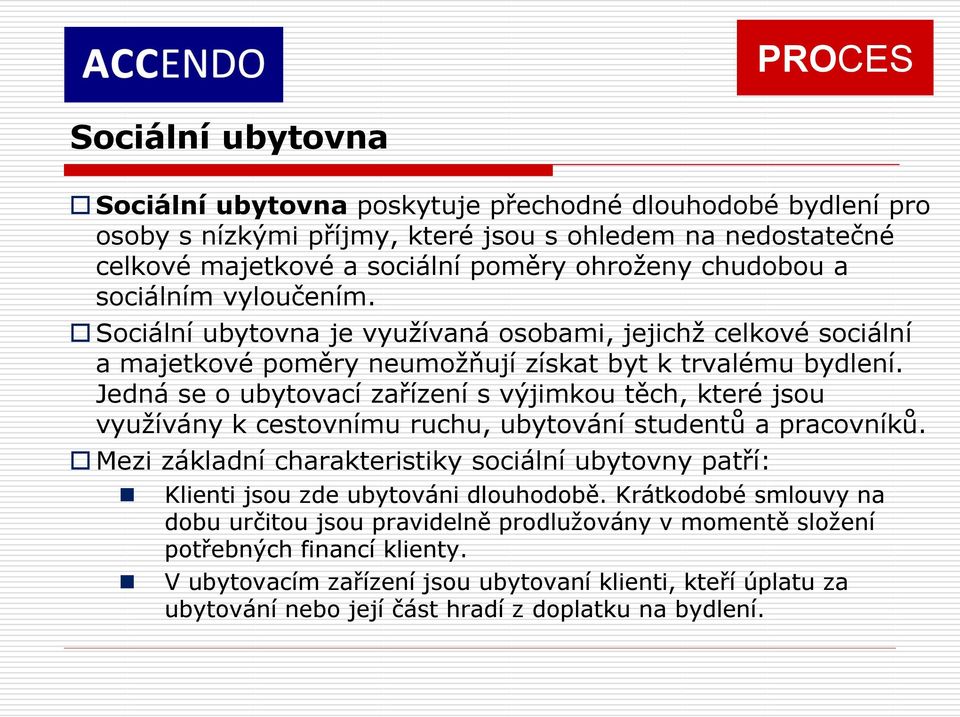 ACCENDO

PROCES

Sociální ubytovna

Sociální ubytovna poskytuje přechodné dlouhodobé bydlení pro osoby s nízkými příjmy, které jsou s ohledem na nedostatečné celkové majetkové a sociální poměry ohroženy chudobou a sociálním vyloučením.

Sociální ubytovna je využívaná osobami, jejichž celkové sociální a majetkové poměry neumožňují získat byt k trvalému bydlení. Jedná se o ubytovací zařízení s výjimkou těch, které jsou využívány k cestovnímu ruchu, ubytování studentů a pracovníků.

Mezi základní charakteristiky sociální ubytovny patří:

Klienti jsou zde ubytováni dlouhodobě. Krátkodobé smlouvy na dobu určitou jsou pravidelně prodlužovány v momentě složení potřebných financí klienty.

V ubytovacím zařízení jsou ubytovaní klienti, kteří úplatu za ubytování nebo její část hradí z doplatku na bydlení.